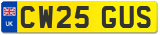 UK
CW25 GUS